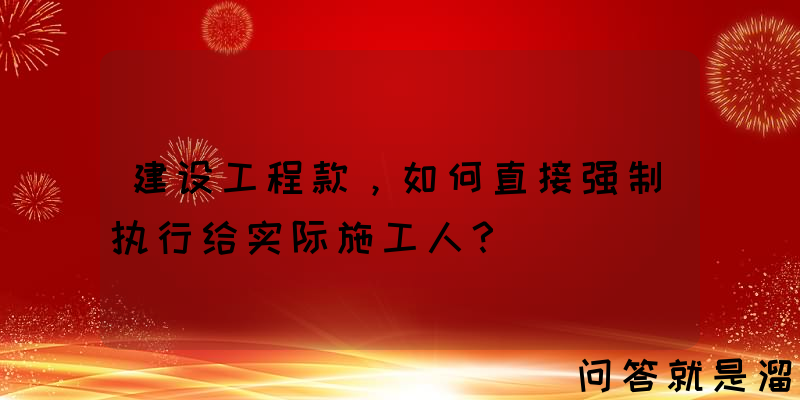 建设工程款，如何直接强制执行给实际施工人？

问答就是溜